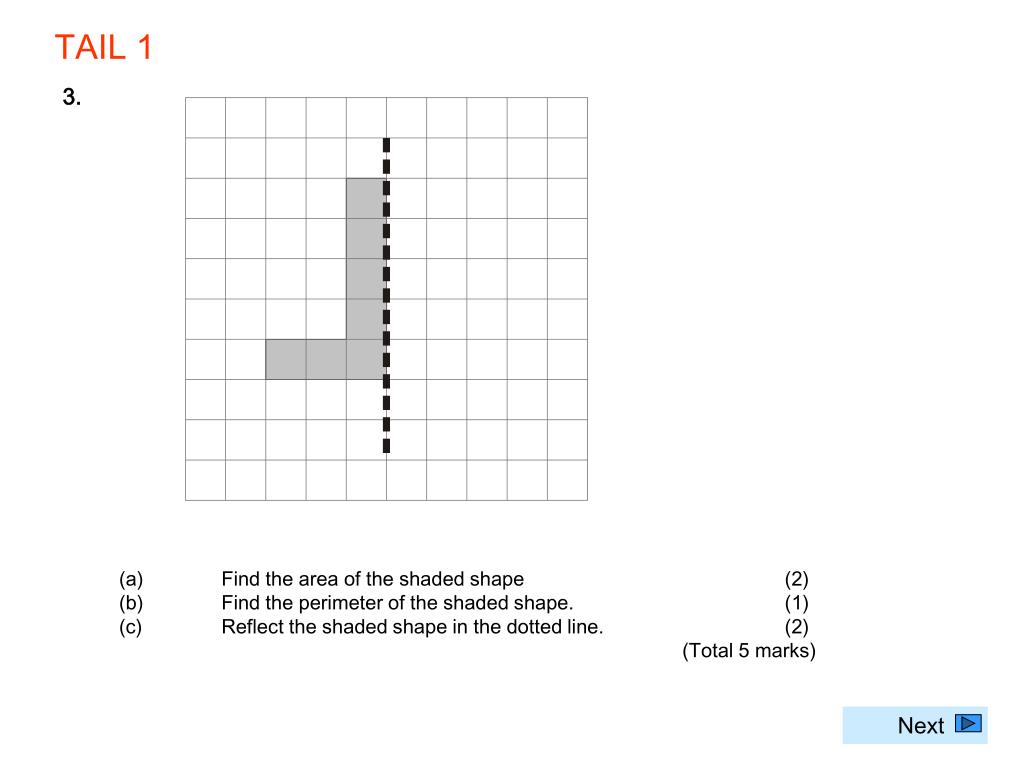 TAIL 1

3.

(a) Find the area of the shaded shape (2)
(b) Find the perimeter of the shaded shape. (1)
(c) Reflect the shaded shape in the dotted line. (2)
(Total 5 marks)

Next